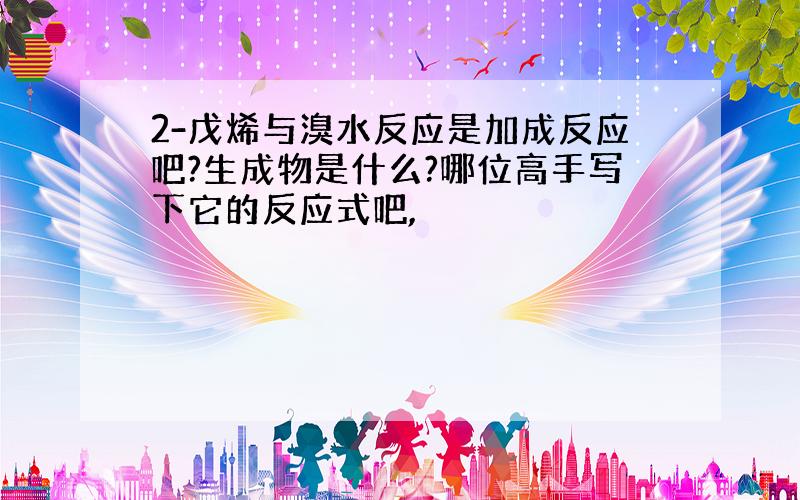 2-戊烯与溴水反应是加成反应吧?生成物是什么?哪位高手写下它的反应式吧,